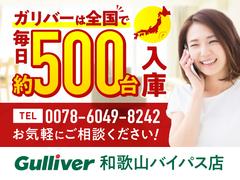 ガリバーは全国で
毎日約500台入庫

TEL 0078-6049-8242
お気軽にご相談ください!

Gulliver 和歌山バイパス店